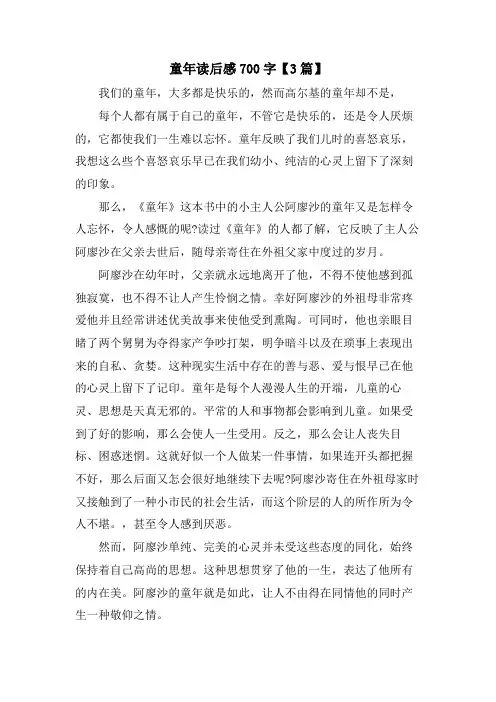 童年读后感 700 字【3 篇】

我们的童年，大多都是快乐的，然而高尔基的童年却不是，

每个人都有属于自己的童年，不管它是快乐的，还是令人厌烦的，它都使我们一生难以忘怀。童年反映了我们儿时的喜怒哀乐，我想这么些个喜怒哀乐早已在我们幼小、纯洁的心灵上留下了深刻的印象。

那么，《童年》这本书中的小主人公阿廖沙的童年又是怎样令人忘怀，令人感慨的呢?读过《童年》的人都了解，它反映了主人公阿廖沙在父亲去世后，随母亲寄住在外祖父家中度过的岁月。

阿廖沙在幼年时，父亲就永远地离开了他，不得不使他感到孤独寂寞，也不得不让人产生怜悯之情。幸好阿廖沙的外祖母非常疼爱他并且经常讲述优美故事来使他受到熏陶。可同时，他也亲眼目睹了两个舅舅为夺得家产争吵打架，明争暗斗以及在琐事上表现出来的自私、贪婪。这种现实生活中存在的善与恶、爱与恨早已在他的心灵上留下了记印。童年是每个人漫漫人生的开端，儿童的心灵、思想是天真无邪的。平常的人和事物都会影响到儿童。如果受到了好的影响，那么会使人一生受用。反之，那么会让人丧失目标、困惑迷惘。这就好似一个人做某一件事情，如果连开头都把握不好，那么后面又怎会很好地继续下去呢?阿廖沙寄住在外祖母家时又接触到了一种小市民的社会生活，而这个阶层的人的所作所为令人不堪。，甚至令人感到厌恶。

然而，阿廖沙单纯、完美的心灵并未受这些态度的同化，始终保持着自己高尚的思想。这种思想贯穿了他的一生，表达了他所有的内在美。阿廖沙的童年就是如此，让人不由得在同情他的同时产生一种敬仰之情。